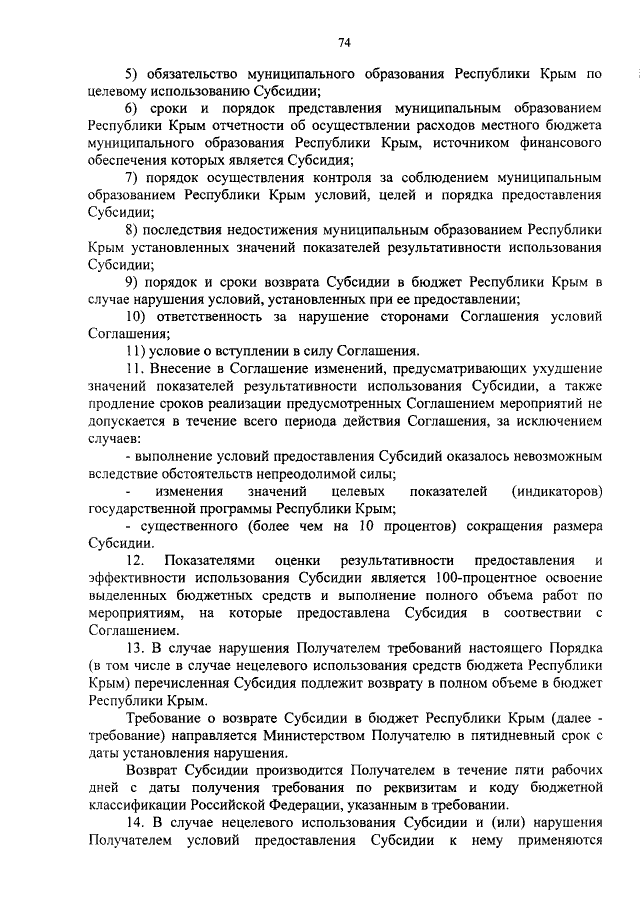 74

5) обязательство муниципального образования Республики Крым по целевому использованию Субсидии;

6) сроки и порядок представления муниципальным образованием Республики Крым отчетности об осуществлении расходов местного бюджета муниципального образования Республики Крым, источником финансового обеспечения которых является Субсидия;

7) порядок осуществления контроля за соблюдением муниципальным образованием Республики Крым условий, целей и порядка предоставления Субсидии;

8) последствия недостижения муниципальным образованием Республики Крым установленных значений показателей результативности использования Субсидии;

9) порядок и сроки возврата Субсидии в бюджет Республики Крым в случае нарушения условий, установленных при ее предоставлении;

10) ответственность за нарушение сторонами Соглашения условий Соглашения;

11) условие о вступлении в силу Соглашения.

11. Внесение в Соглашение изменений, предусматривающих ухудшение значений показателей результативности использования Субсидии, а также продление сроков реализации предусмотренных Соглашением мероприятий не допускается в течение всего периода действия Соглашения, за исключением случаев:

- выполнение условий предоставления Субсидий оказалось невозможным вследствие обстоятельств непреодолимой силы;

- изменения значений целевых показателей (индикаторов) государственной программы Республики Крым;

- существенного (более чем на 10 процентов) сокращения размера Субсидии.

12. Показателями оценки результативности предоставления и эффективности использования Субсидии является 100-процентное освоение выделенных бюджетных средств и выполнение полного объема работ по мероприятиям, на которые предоставлена Субсидия в соответствии с Соглашением.

13. В случае нарушения Получателем требований настоящего Порядка (в том числе в случае нецелевого использования средств бюджета Республики Крым) перечисленная Субсидия подлежит возврату в полном объеме в бюджет Республики Крым.

Требование о возврате Субсидии в бюджет Республики Крым (далее - требование) направляется Министерством Получателю в пятидневный срок с даты установления нарушения.

Возврат Субсидии производится Получателем в течение пяти рабочих дней с даты получения требования по реквизитам и коду бюджетной классификации Российской Федерации, указанным в требовании.

14. В случае нецелевого использования Субсидии и (или) нарушения Получателем условий предоставления Субсидии к нему применяются